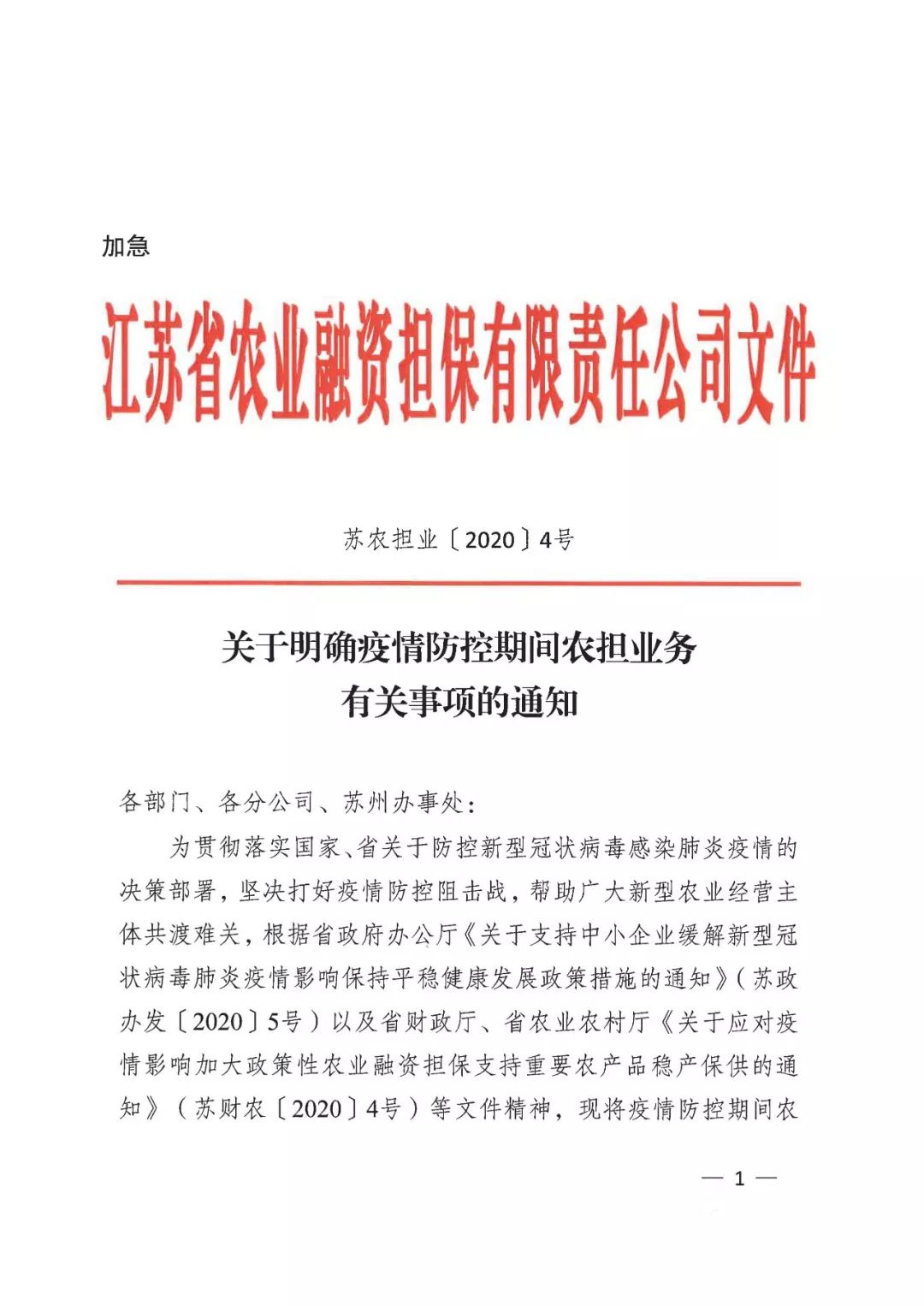 加急

江苏省农业融资担保有限责任公司文件

苏农担业〔2020〕4号

关于明确疫情防控期间农担业务有关事项的通知

各部门、各分公司、苏州办事处：

为贯彻落实国家、省关于防控新型冠状病毒感染肺炎疫情的决策部署，坚决打好疫情防控阻击战，帮助广大新型农业经营主体共渡难关，根据省政府办公厅《关于支持中小企业缓解新型冠状病毒肺炎疫情影响保持平稳健康发展政策措施的通知》（苏政办发〔2020〕5号）以及省财政厅、省农业农村厅《关于应对疫情影响加大政策性农业融资担保支持重要农产品稳产保供的通知》（苏财农〔2020〕4号）等文件精神，现将疫情防控期间农

— 1 —